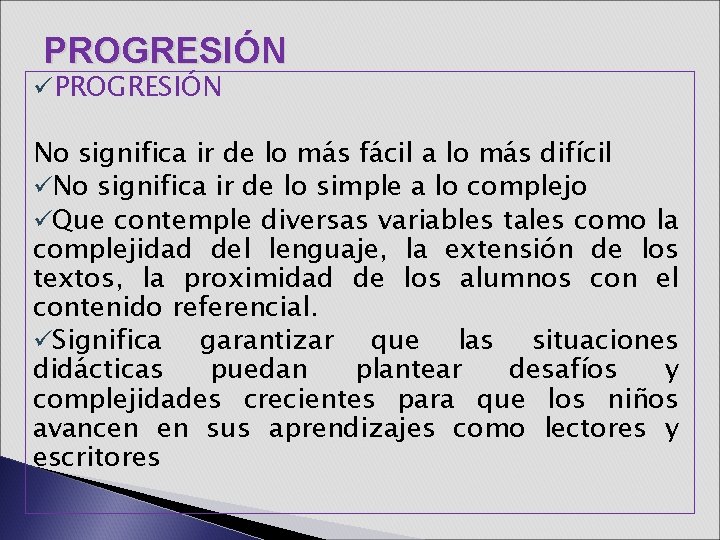 PROGRESIÓN

✓PROGRESIÓN

No significa ir de lo más fácil a lo más difícil

✓No significa ir de lo simple a lo complejo

✓Que contemple diversas variables tales como la complejidad del lenguaje, la extensión de los textos, la proximidad de los alumnos con el contenido referencial.

✓Significa garantizar que las situaciones didácticas puedan plantear desafíos y complejidades crecientes para que los niños avancen en sus aprendizajes como lectores y escritores